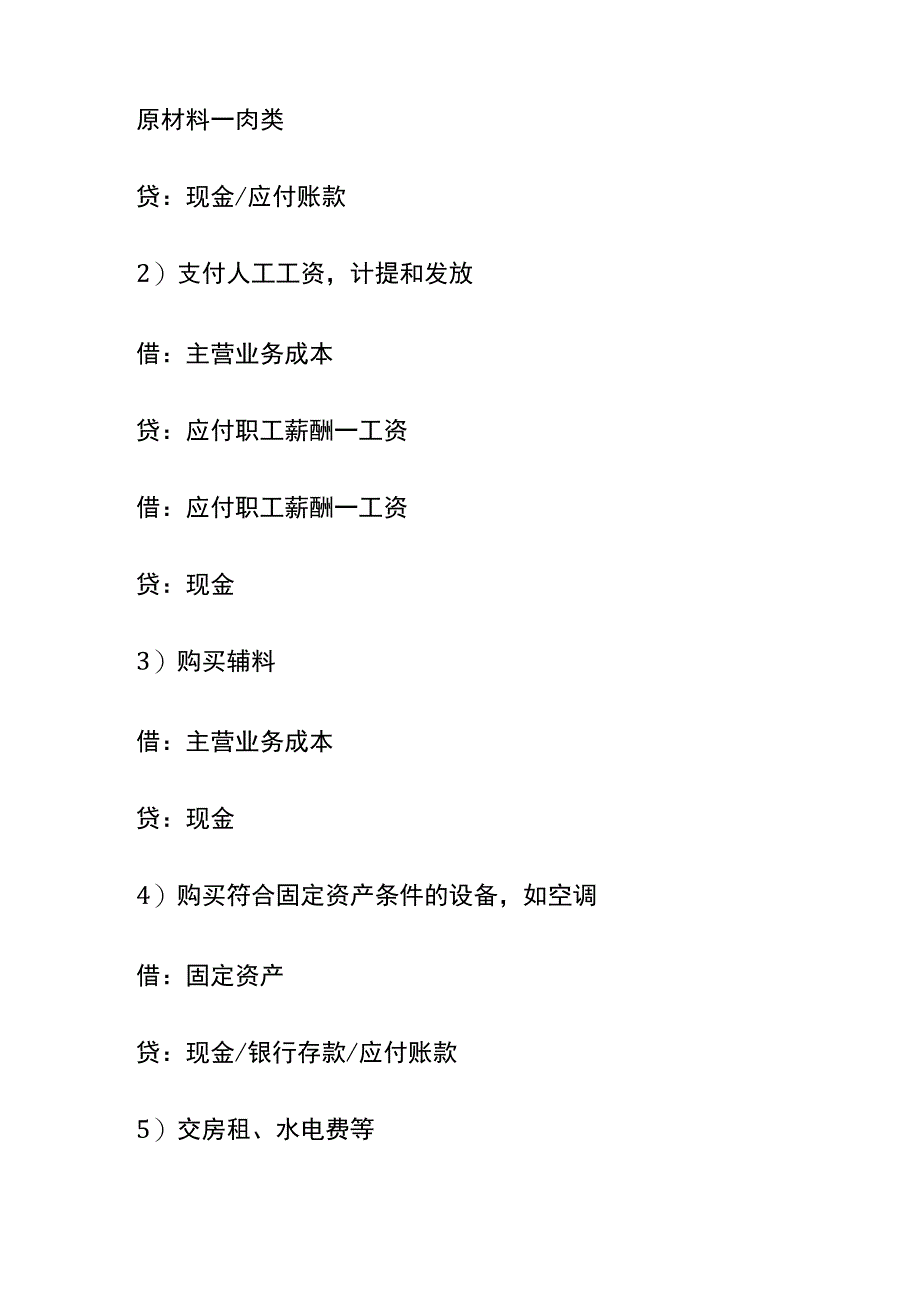 原材料一肉类

贷：现金/应付账款

2）支付人工工资，计提和发放

借：主营业务成本

贷：应付职工薪酬一工资

借：应付职工薪酬一工资

贷：现金

3）购买辅料

借：主营业务成本

贷：现金

4）购买符合固定资产条件的设备，如空调

借：固定资产

贷：现金/银行存款/应付账款

5）交房租、水电费等